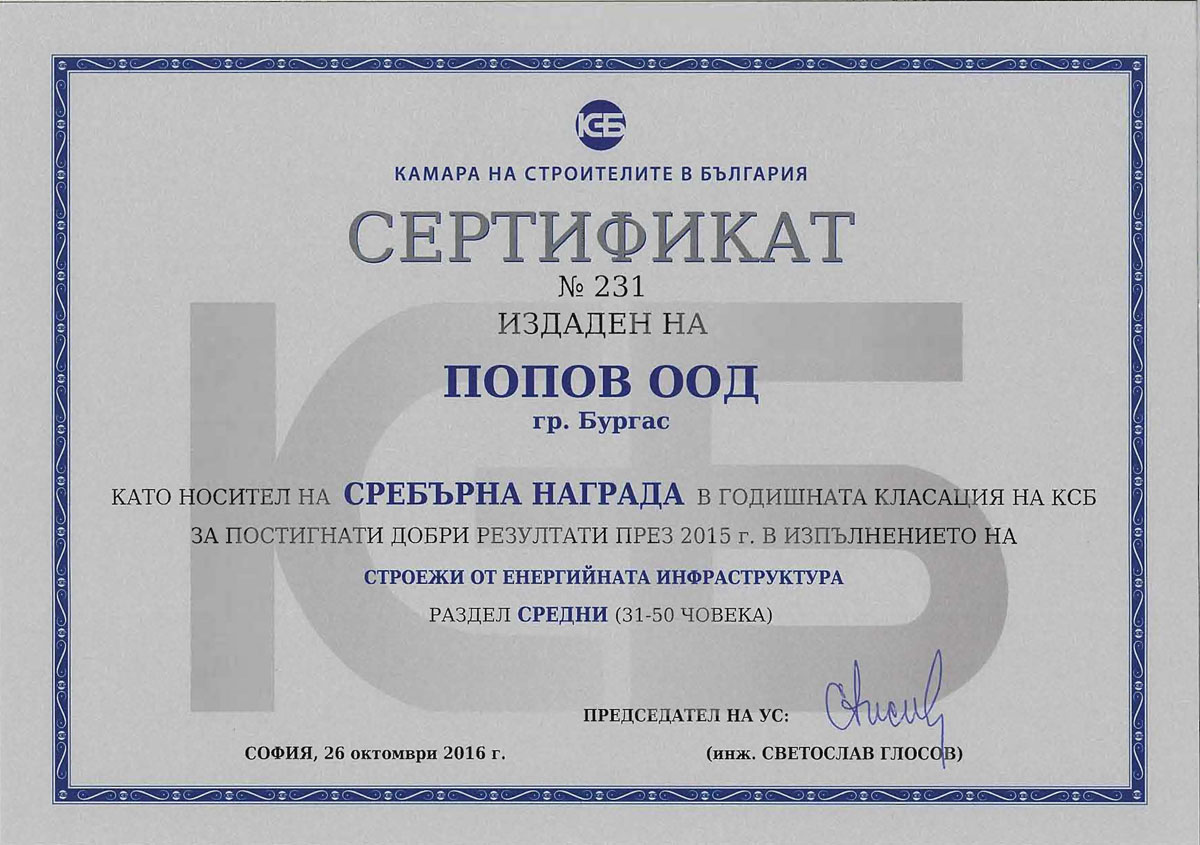 КСБ

КАМАРА НА СТРОИТЕЛИТЕ В БЪЛГАРИЯ

СЕРТИФИКАТ

№ 231

ИЗДАДЕН НА

ПОПОВ ООД

гр. Бургас

КАТО НОСИТЕЛ НА СРЕБЪРНА НАГРАДА В ГОДИШНАТА КЛАСАЦИЯ НА КСБ ЗА ПОСТИГНАТИ ДОБРИ РЕЗУЛТАТИ ПРЕЗ 2015 г. В ИЗПЪЛНЕНИЕТО НА

СТРОЕЖИ ОТ ЕНЕРГИЙНАТА ИНФРАСТРУКТУРА

РАЗДЕЛ СРЕДНИ (31-50 ЧОВЕКА)

ПРЕДСЕДАТЕЛ НА УС:

СОФИЯ, 26 октомври 2016 г.

(инж. СВЕТОСЛАВ ГЛОСОВ)